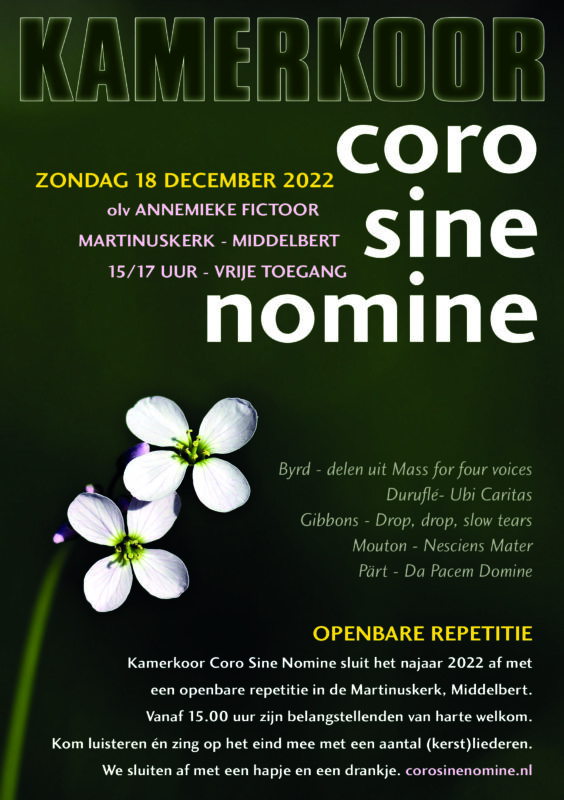 KAMERKOOR

coro
sine
nomine

ZONDAG 18 DECEMBER 2022
olv ANNEMIEKE FICTOOR
MARTINUSKERK - MIDDELBERT
15/17 UUR - VRIJE TOEGANG

Byrd - delen uit Mass for four voices
Duruflé- Ubi Caritas
Gibbons - Drop, drop, slow tears
Mouton - Nesciens Mater
Pärt - Da Pacem Domine

OPENBARE REPETITIE

Kamerkoor Coro Sine Nomine sluit het najaar 2022 af met een openbare repetitie in de Martinuskerk, Middelbert. Vanaf 15.00 uur zijn belangstellenden van harte welkom. Kom luisteren én zing op het eind mee met een aantal (kerst)liederen. We sluiten af met een hapje en een drankje. corosinenomine.nl